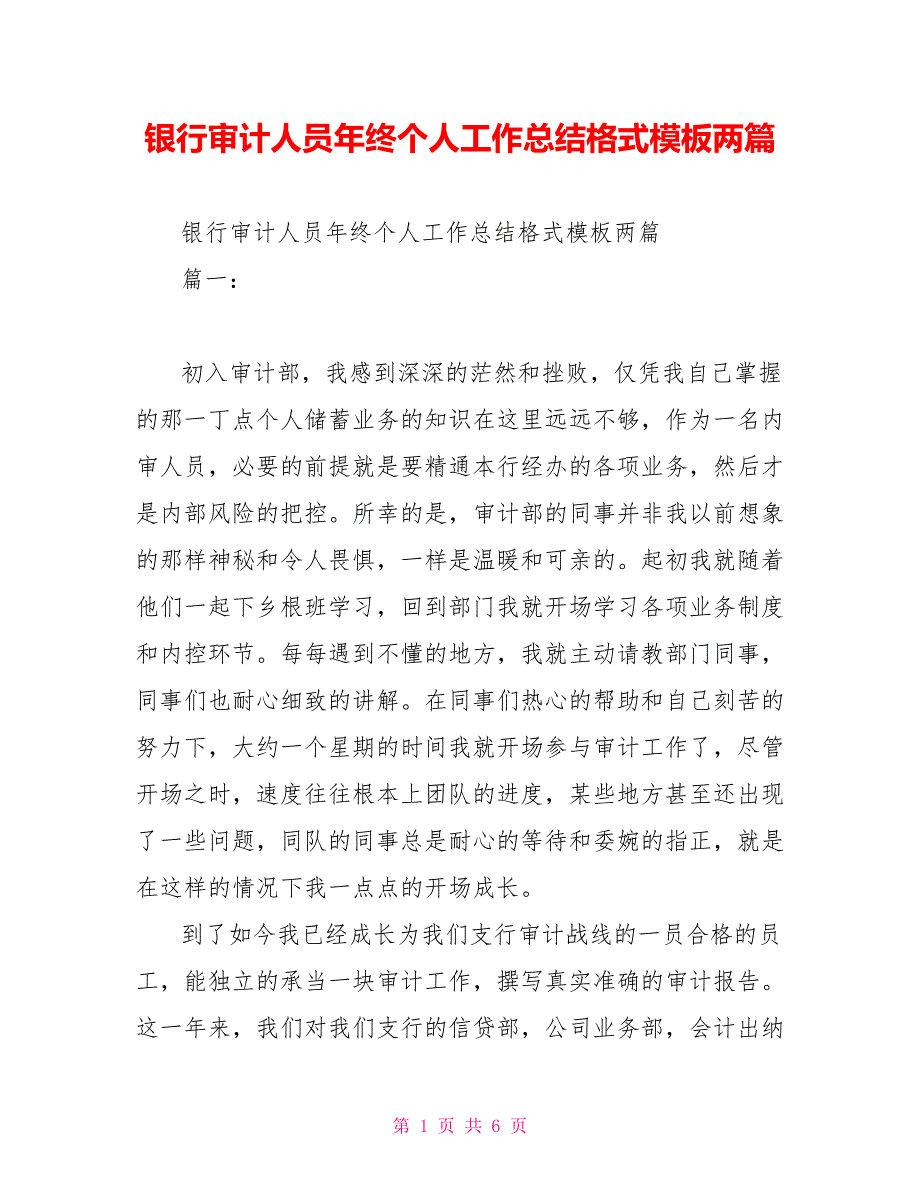 银行审计人员年终个人工作总结格式模板两篇

银行审计人员年终个人工作总结格式模板两篇

篇一：

初入审计部，我感到深深的茫然和挫败，仅凭我自己掌握的那一丁点个人储蓄业务的知识在这里远远不够，作为一名内审人员，必要的前提就是要精通本行经办的各项业务，然后才是内部风险的把控。所幸的是，审计部的同事并非我以前想象的那样神秘和令人畏惧，一样是温暖和可亲的。起初我就随着他们一起下乡根班学习，回到部门我就开场学习各项业务制度和内控环节。每每遇到不懂的地方，我就主动请教部门同事，同事们也耐心细致的讲解。在同事们热心的帮助和自己刻苦的努力下，大约一个星期的时间我就开场参与审计工作了，尽管开场之时，速度往往根本上团队的进度，某些地方甚至还出现了一些问题，同队的同事总是耐心的等待和委婉的指正，就是在这样的情况下我一点点的开场成长。

到了如今我已经成长为我们支行审计战线的一员合格的员工，能独立的承当一块审计工作，撰写真实准确的审计报告。这一年来，我们对我们支行的信贷部，公司业务部，会计出纳

第 1 页 共 6 页